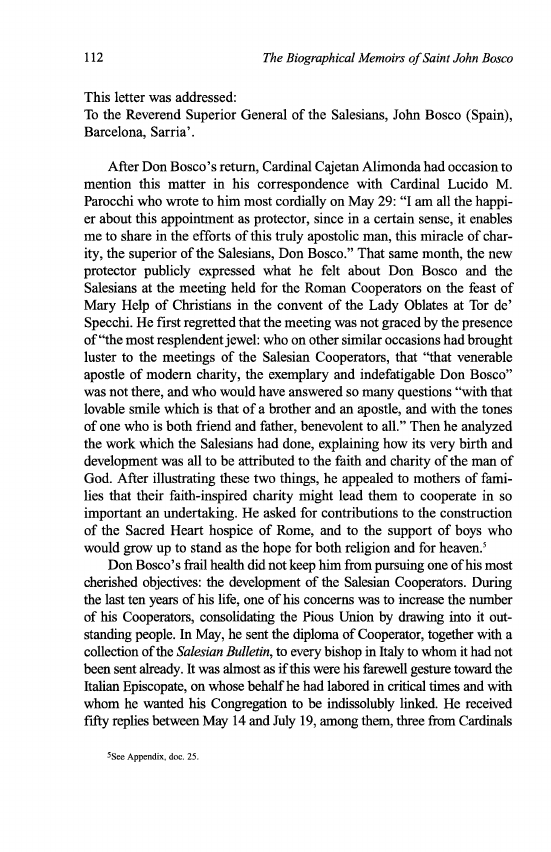 112 The Biographical Memoirs of Saint John Bosco

This letter was addressed:
To the Reverend Superior General of the Salesians, John Bosco (Spain), Barcelona, Sarria'.

After Don Bosco's return, Cardinal Cajetan Alimonda had occasion to mention this matter in his correspondence with Cardinal Lucido M. Parocchi who wrote to him most cordially on May 29: "I am all the happier about this appointment as protector, since in a certain sense, it enables me to share in the efforts of this truly apostolic man, this miracle of charity, the superior of the Salesians, Don Bosco." That same month, the new protector publicly expressed what he felt about Don Bosco and the Salesians at the meeting held for the Roman Cooperators on the feast of Mary Help of Christians in the convent of the Lady Oblates at Tor de' Specchi. He first regretted that the meeting was not graced by the presence of "the most resplendent jewel: who on other similar occasions had brought luster to the meetings of the Salesian Cooperators, that "that venerable apostle of modern charity, the exemplary and indefatigable Don Bosco" was not there, and who would have answered so many questions "with that lovable smile which is that of a brother and an apostle, and with the tones of one who is both friend and father, benevolent to all." Then he analyzed the work which the Salesians had done, explaining how its very birth and development was all to be attributed to the faith and charity of the man of God. After illustrating these two things, he appealed to mothers of families that their faith-inspired charity might lead them to cooperate in so important an undertaking. He asked for contributions to the construction of the Sacred Heart hospice of Rome, and to the support of boys who would grow up to stand as the hope for both religion and for heaven.$^5$

Don Bosco's frail health did not keep him from pursuing one of his most cherished objectives: the development of the Salesian Cooperators. During the last ten years of his life, one of his concerns was to increase the number of his Cooperators, consolidating the Pious Union by drawing into it outstanding people. In May, he sent the diploma of Cooperator, together with a collection of the Salesian Bulletin, to every bishop in Italy to whom it had not been sent already. It was almost as if this were his farewell gesture toward the Italian Episcopate, on whose behalf he had labored in critical times and with whom he wanted his Congregation to be indissolubly linked. He received fifty replies between May 14 and July 19, among them, three from Cardinals

$^5$See Appendix, doc. 25.